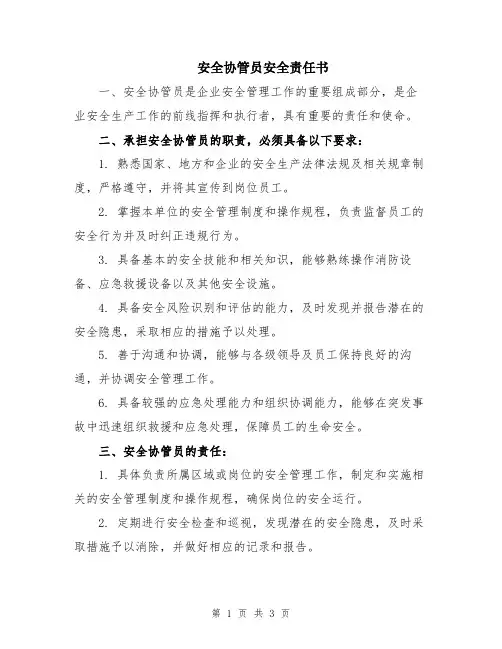 安全协管员安全责任书

一、安全协管员是企业安全管理工作的重要组成部分，是企业安全生产工作的前线指挥和执行者，具有重要的责任和使命。

二、承担安全协管员的职责，必须具备以下要求：

1. 熟悉国家、地方和企业的安全生产法律法规及相关规章制度，严格遵守，并将其宣传到岗位员工。

2. 掌握本单位的安全管理制度和操作规程，负责监督员工的安全行为并及时纠正违规行为。

3. 具备基本的安全技能和相关知识，能够熟练操作消防设备、应急救援设备以及其他安全设施。

4. 具备安全风险识别和评估的能力，及时发现并报告潜在的安全隐患，采取相应的措施予以处理。

5. 善于沟通和协调，能够与各级领导及员工保持良好的沟通，并协调安全管理工作。

6. 具备较强的应急处理能力和组织协调能力，能够在突发事故中迅速组织救援和应急处理，保障员工的生命安全。

三、安全协管员的责任：

1. 具体负责所属区域或岗位的安全管理工作，制定和实施相关的安全管理制度和操作规程，确保岗位的安全运行。

2. 定期进行安全检查和巡视，发现潜在的安全隐患，及时采取措施予以消除，并做好相应的记录和报告。

第 1 页 共 3 页